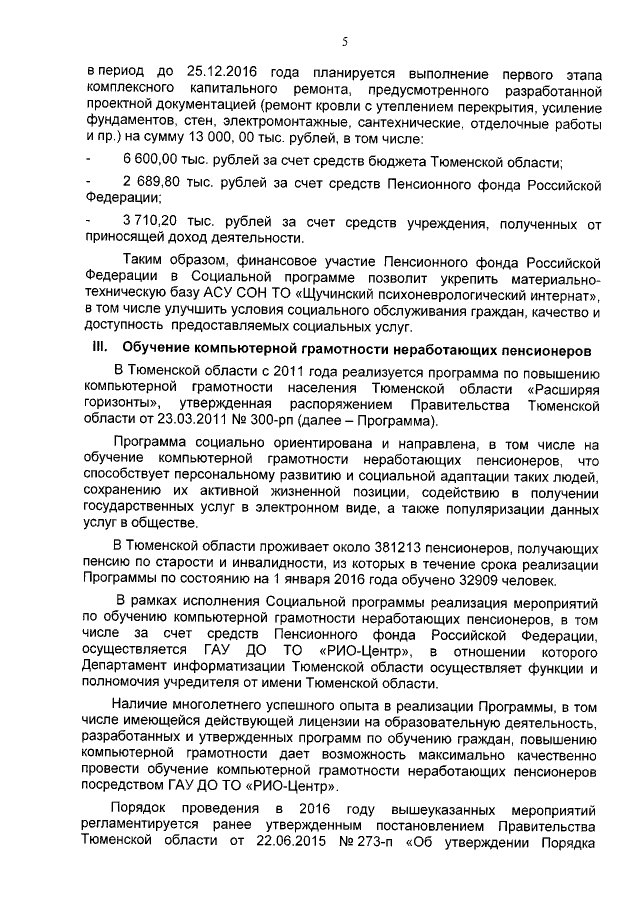 5

в период до 25.12.2016 года планируется выполнение первого этапа комплексного капитального ремонта, предусмотренного разработанной проектной документацией (ремонт кровли с утеплением перекрытия, усиление фундаментов, стен, электромонтажные, сантехнические, отделочные работы и пр.) на сумму 13 000, 00 тыс. рублей, в том числе:

- 6 600,00 тыс. рублей за счет средств бюджета Тюменской области;

- 2 689,80 тыс. рублей за счет средств Пенсионного фонда Российской Федерации;

- 3 710,20 тыс. рублей за счет средств учреждения, полученных от приносящей доход деятельности.

Таким образом, финансовое участие Пенсионного фонда Российской Федерации в Социальной программе позволит укрепить материально-техническую базу АСУ СОН ТО «Щучинский психоневрологический интернат», в том числе улучшить условия социального обслуживания граждан, качество и доступность предоставляемых социальных услуг.

III. Обучение компьютерной грамотности неработающих пенсионеров

В Тюменской области с 2011 года реализуется программа по повышению компьютерной грамотности населения Тюменской области «Расширяя горизонты», утвержденная распоряжением Правительства Тюменской области от 23.03.2011 № 300-рп (далее – Программа).

Программа социально ориентирована и направлена, в том числе на обучение компьютерной грамотности неработающих пенсионеров, что способствует персональному развитию и социальной адаптации таких людей, сохранению их активной жизненной позиции, содействию в получении государственных услуг в электронном виде, а также популяризации данных услуг в обществе.

В Тюменской области проживает около 381213 пенсионеров, получающих пенсию по старости и инвалидности, из которых в течение срока реализации Программы по состоянию на 1 января 2016 года обучено 32909 человек.

В рамках исполнения Социальной программы реализация мероприятий по обучению компьютерной грамотности неработающих пенсионеров, в том числе за счет средств Пенсионного фонда Российской Федерации, осуществляется ГАУ ДО ТО «РИО-Центр», в отношении которого Департамент информатизации Тюменской области осуществляет функции и полномочия учредителя от имени Тюменской области.

Наличие многолетнего успешного опыта в реализации Программы, в том числе имеющейся действующей лицензии на образовательную деятельность, разработанных и утвержденных программ по обучению граждан, повышению компьютерной грамотности дает возможность максимально качественно провести обучение компьютерной грамотности неработающих пенсионеров посредством ГАУ ДО ТО «РИО-Центр».

Порядок проведения в 2016 году вышеуказанных мероприятий регламентируется ранее утвержденным постановлением Правительства Тюменской области от 22.06.2015 № 273-п «Об утверждении Порядка